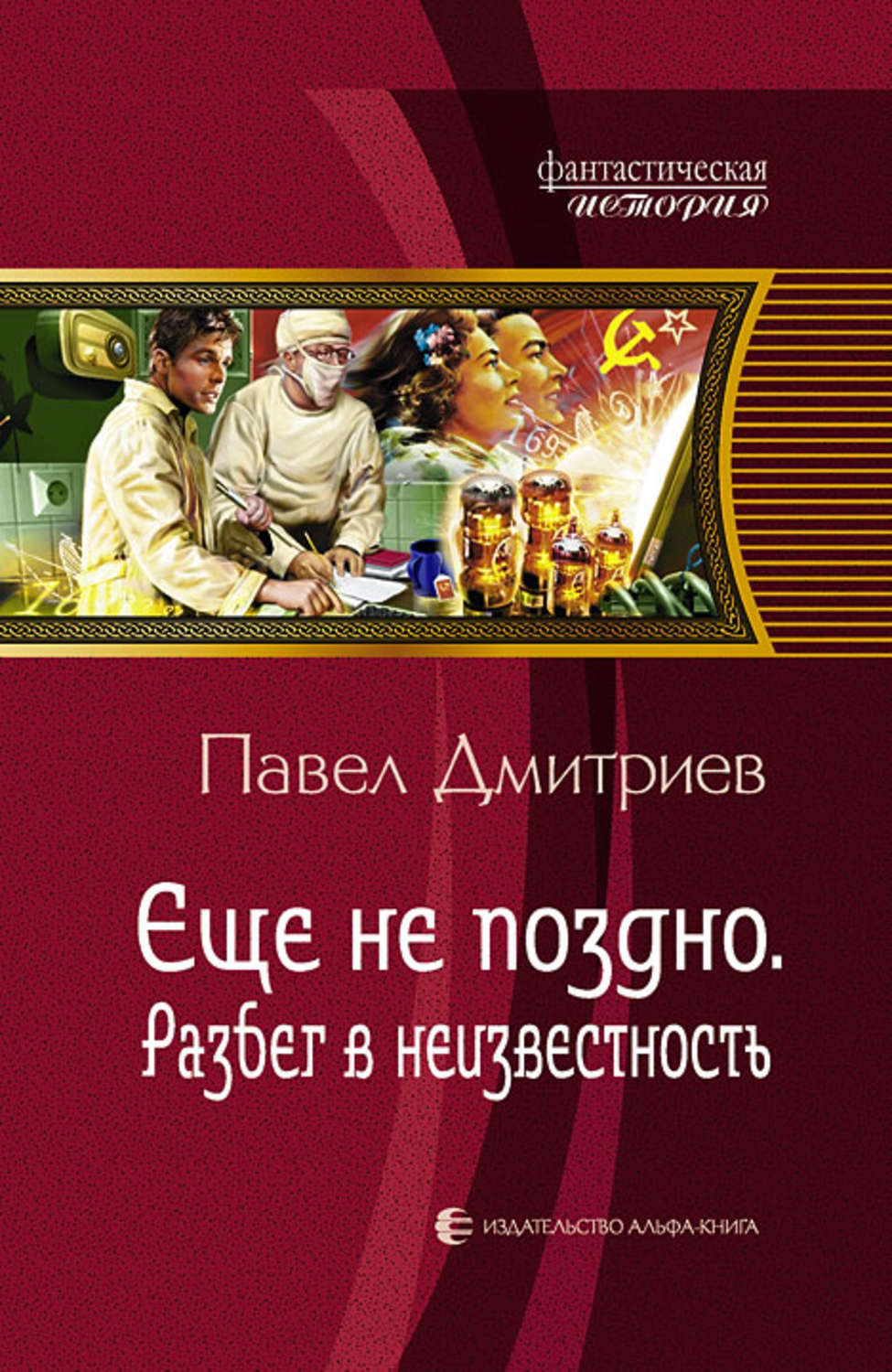 фантастическая
история

Павел Дмитриев

Еще не поздно.
Разбег в неизвестность

ИЗДАТЕЛЬСТВО АЛЬФА-КНИГА